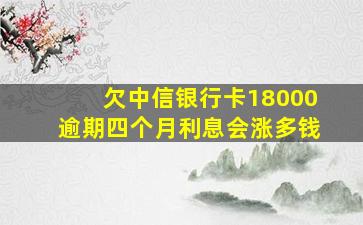 欠中信银行卡18000
逾期四个月利息会涨多钱